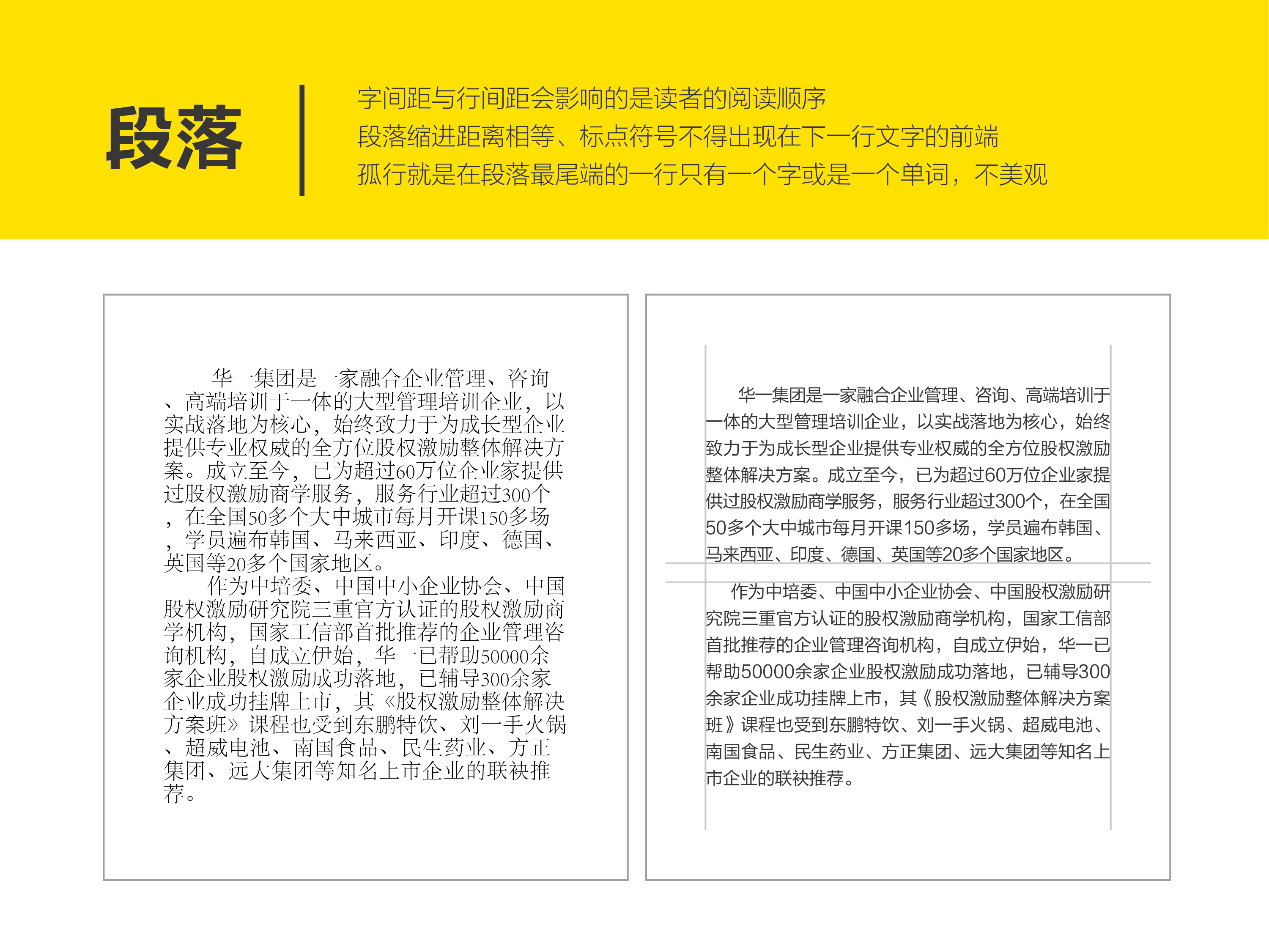 段落

字间距与行间距会影响的是读者的阅读顺序
段落缩进距离相等、标点符号不得出现在下一行文字的前端
孤行就是在段落最尾端的一行只有一个字或是一个单词，不美观

华一集团是一家融合企业管理、咨询、高端培训于一体的大型管理培训企业，以实战落地为核心，始终致力于为成长型企业提供专业权威的全方位股权激励整体解决方案。成立至今，已为超过60万位企业家提供过股权激励商学服务，服务行业超过300个，在全国50多个大中城市每月开课150多场，学员遍布韩国、马来西亚、印度、德国、英国等20多个国家地区。

作为中培委、中国中小企业协会、中国股权激励研究院三重官方认证的股权激励商学机构，国家工信部首批推荐的企业管理咨询机构，自成立伊始，华一已帮助50000余家企业股权激励成功落地，已辅导300余家企业成功挂牌上市，其《股权激励整体解决方案班》课程也受到东鹏特饮、刘一手火锅、超威电池、南国食品、民生药业、方正集团、远大集团等知名上市企业的联袂推荐。

华一集团是一家融合企业管理、咨询、高端培训于一体的大型管理培训企业，以实战落地为核心，始终致力于为成长型企业提供专业权威的全方位股权激励整体解决方案。成立至今，已为超过60万位企业家提供过股权激励商学服务，服务行业超过300个，在全国50多个大中城市每月开课150多场，学员遍布韩国、马来西亚、印度、德国、英国等20多个国家地区。

作为中培委、中国中小企业协会、中国股权激励研究院三重官方认证的股权激励商学机构，国家工信部首批推荐的企业管理咨询机构，自成立伊始，华一已帮助50000余家企业股权激励成功落地，已辅导300余家企业成功挂牌上市，其《股权激励整体解决方案班》课程也受到东鹏特饮、刘一手火锅、超威电池、南国食品、民生药业、方正集团、远大集团等知名上市企业的联袂推荐。